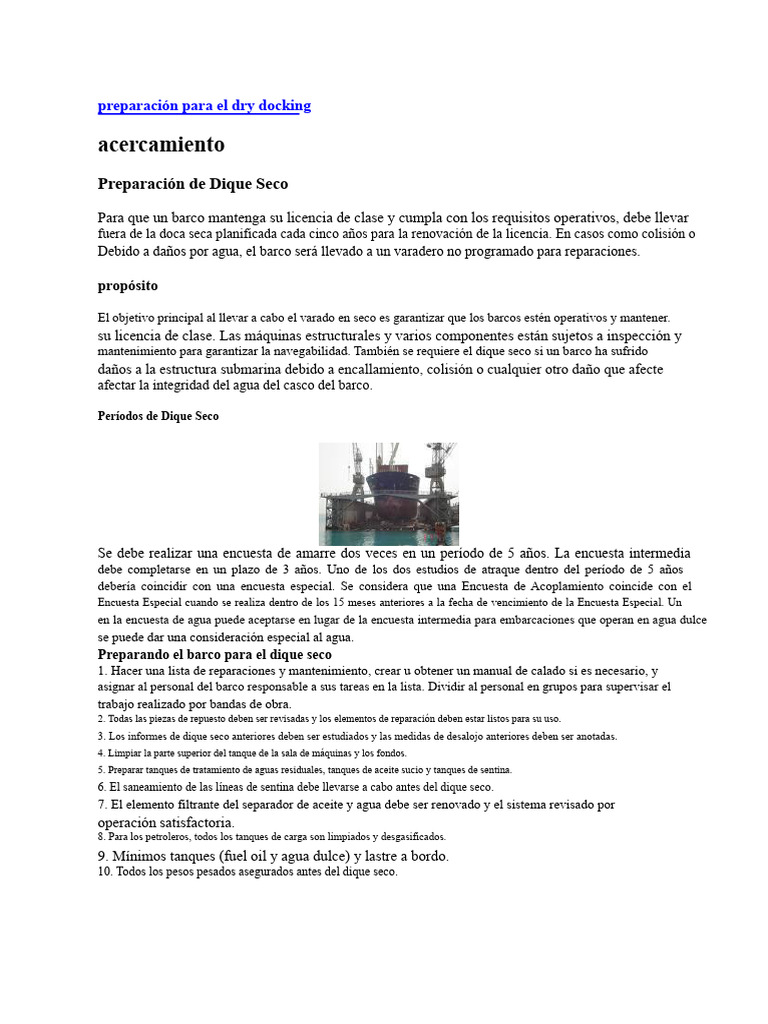 preparación para el dry docking

acercamiento

Preparación de Dique Seco

Para que un barco mantenga su licencia de clase y cumpla con los requisitos operativos, debe llevar fuera de la doca seca planificada cada cinco años para la renovación de la licencia. En casos como colisión o Debido a daños por agua, el barco será llevado a un varadero no programado para reparaciones.

propósito

El objetivo principal al llevar a cabo el varado en seco es garantizar que los barcos estén operativos y mantener. su licencia de clase. Las máquinas estructurales y varios componentes están sujetos a inspección y mantenimiento para garantizar la navegabilidad. También se requiere el dique seco si un barco ha sufrido daños a la estructura submarina debido a encallamiento, colisión o cualquier otro daño que afecte afectar la integridad del agua del casco del barco.

Períodos de Dique Seco

Se debe realizar una encuesta de amarre dos veces en un período de 5 años. La encuesta intermedia debe completarse en un plazo de 3 años. Uno de los dos estudios de atraque dentro del período de 5 años debería coincidir con una encuesta especial. Se considera que una Encuesta de Acoplamiento coincide con el Encuesta Especial cuando se realiza dentro de los 15 meses anteriores a la fecha de vencimiento de la Encuesta Especial. Un en la encuesta de agua puede aceptarse en lugar de la encuesta intermedia para embarcaciones que operan en agua dulce se puede dar una consideración especial al agua.

Preparando el barco para el dique seco

1. Hacer una lista de reparaciones y mantenimiento, crear u obtener un manual de calado si es necesario, y asignar al personal del barco responsable a sus tareas en la lista. Dividir al personal en grupos para supervisar el trabajo realizado por bandas de obra.
2. Todas las piezas de repuesto deben ser revisadas y los elementos de reparación deben estar listos para su uso.
3. Los informes de dique seco anteriores deben ser estudiados y las medidas de desalojo anteriores deben ser anotadas.
4. Limpiar la parte superior del tanque de la sala de máquinas y los fondos.
5. Preparar tanques de tratamiento de aguas residuales, tanques de aceite sucio y tanques de sentina.
6. El saneamiento de las líneas de sentina debe llevarse a cabo antes del dique seco.
7. El elemento filtrante del separador de aceite y agua debe ser renovado y el sistema revisado por operación satisfactoria.
8. Para los petroleros, todos los tanques de carga son limpiados y desgasificados.
9. Mínimos tanques (fuel oil y agua dulce) y lastre a bordo.
10. Todos los pesos pesados asegurados antes del dique seco.